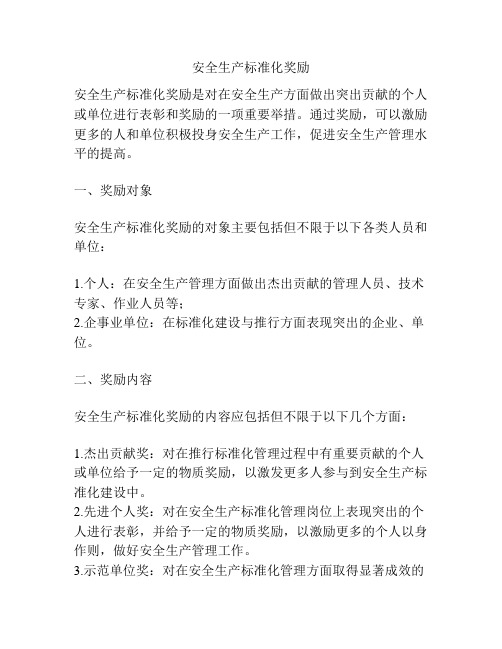 安全生产标准化奖励

安全生产标准化奖励是对在安全生产方面做出突出贡献的个人或单位进行表彰和奖励的一项重要举措。通过奖励，可以激励更多的人和单位积极投身安全生产工作，促进安全生产管理水平的提高。

一、奖励对象

安全生产标准化奖励的对象主要包括但不限于以下各类人员和单位：

1.个人：在安全生产管理方面做出杰出贡献的管理人员、技术专家、作业人员等；
2.企事业单位：在标准化建设与推行方面表现突出的企业、单位。

二、奖励内容

安全生产标准化奖励的内容应包括但不限于以下几个方面：

1.杰出贡献奖：对在推行标准化管理过程中有重要贡献的个人或单位给予一定的物质奖励，以激发更多人参与到安全生产标准化建设中。
2.先进个人奖：对在安全生产标准化管理岗位上表现突出的个人进行表彰，并给予一定的物质奖励，以激励更多的个人以身作则，做好安全生产管理工作。
3.示范单位奖：对在安全生产标准化管理方面取得显著成效的